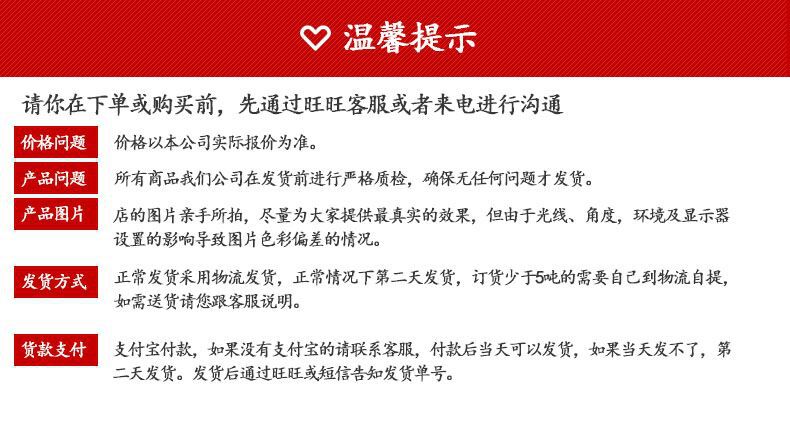 温馨提示

请你在下单或购买前，先通过旺旺客服或者来电进行沟通

价格问题
价格以本公司实际报价为准。

产品问题
所有商品我们公司在发货前进行严格质检，确保无任何问题才发货。

产品图片
店的图片亲手所拍，尽量为大家提供最真实的效果，但由于光线、角度，环境及显示器设置的影响导致图片色彩偏差的情况。

发货方式
正常发货采用物流发货，正常情况下第二天发货，订货少于5吨的需要自己到物流自提，如需送货请您跟客服说明。

货款支付
支付宝付款，如果没有支付宝的请联系客服，付款后当天可以发货，如果当天发不了，第二天发货。发货后通过旺旺或短信告知发货单号。